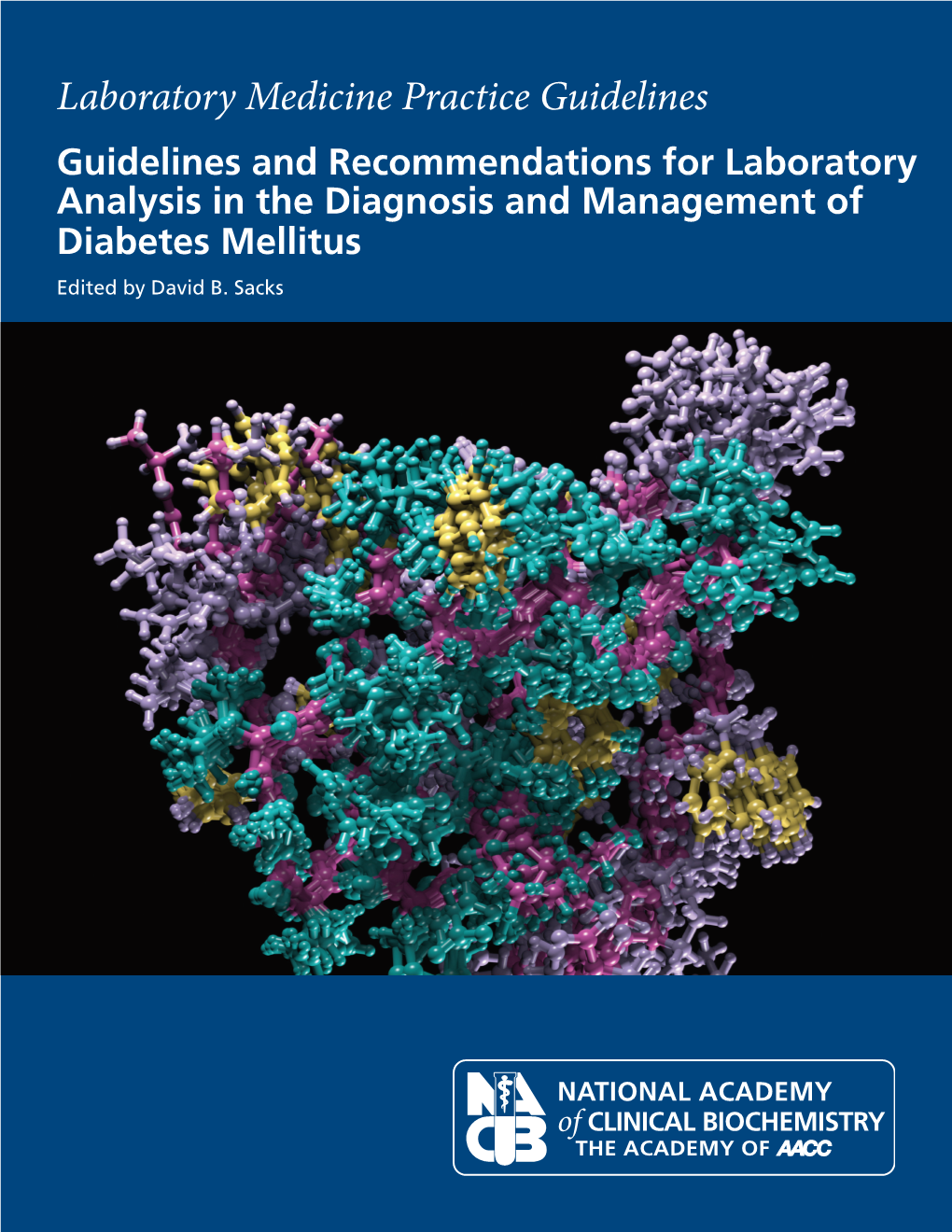 Laboratory Medicine Practice Guidelines

Guidelines and Recommendations for Laboratory Analysis in the Diagnosis and Management of Diabetes Mellitus

Edited by David B. Sacks

NACB

NATIONAL ACADEMY of CLINICAL BIOCHEMISTRY
THE ACADEMY OF AACC